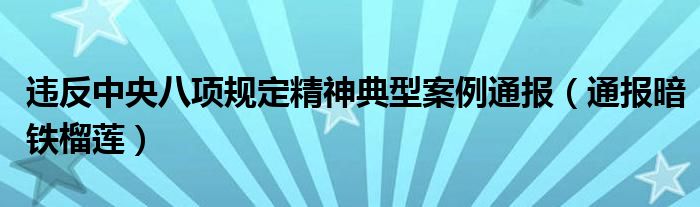 违反中央八项规定精神典型案例通报（通报暗铁榴莲）